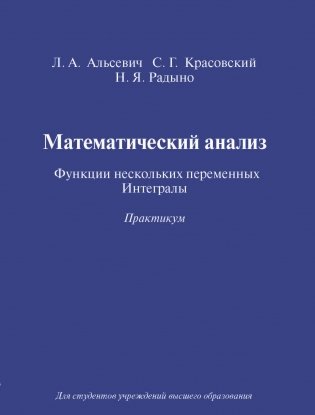 Л. А. Альсевич С. Г. Красовский
Н. Я. Радыно

Математический анализ

Функции нескольких переменных
Интегралы

Практикум

Для студентов учреждений высшего образования